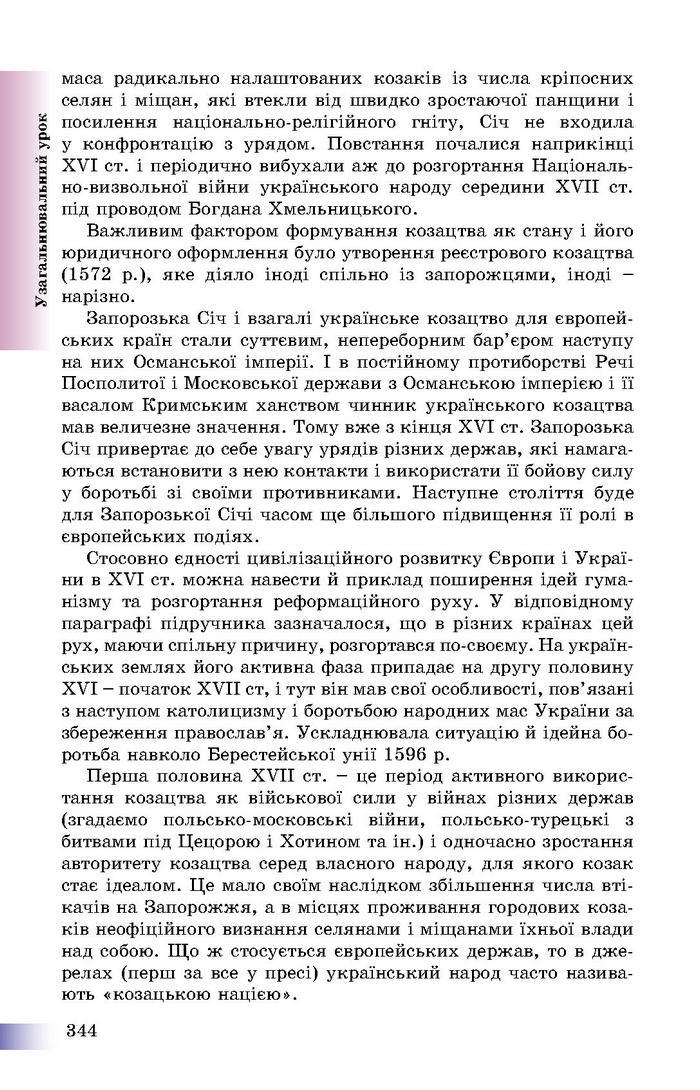 Узагальнювальний урок

маса радикально налаштованих козаків із числа кріпосних селян і міщан, які втекли від швидко зростаючої панщини і посилення національно-релігійного гніту, Січ не входила у конфронтацію з урядом. Повстання почалися наприкінці XVI ст. і періодично вибухали аж до розгортання Національно-визвольної війни українського народу середини XVII ст. під проводом Богдана Хмельницького.

Важливим фактором формування козацтва як стану і його юридичного оформлення було утворення реєстрового козацтва (1572 р.), яке діяло іноді спільно із запорожцями, іноді – нарізно.

Запорозька Січ і взагалі українське козацтво для європейських країн стали суттєвим, непереборним бар'єром наступу на них Османської імперії. І в постійному протиборстві Речі Посполитої і Московської держави з Османською імперією і її васалом Кримським ханством чинник українського козацтва мав величезне значення. Тому вже з кінця XVI ст. Запорозька Січ привертає до себе увагу урядів різних держав, які намагаються встановити з нею контакти і використати її бойову силу у боротьбі зі своїми противниками. Наступне століття буде для Запорозької Січі часом ще більшого підвищення її ролі в європейських подіях.

Стосовно єдності цивілізаційного розвитку Європи і України в XVI ст. можна навести й приклад поширення ідей гуманізму та розгортання реформаційного руху. У відповідному параграфі підручника зазначалося, що в різних країнах цей рух, маючи спільну причину, розгортався по-своєму. На українських землях його активна фаза припадає на другу половину XVI – початок XVII ст, і тут він мав свої особливості, пов'язані з наступом католицизму і боротьбою народних мас України за збереження православ'я. Ускладнювала ситуацію й ідейна боротьба навколо Берестейської унії 1596 р.

Перша половина XVII ст. – це період активного використання козацтва як військової сили у війнах різних держав (згадаємо польсько-московські війни, польсько-турецькі з битвами під Цецорою і Хотином та ін.) і одночасно зростання авторитету козацтва серед власного народу, для якого козак стає ідеалом. Це мало своїм наслідком збільшення числа втікачів на Запорожжя, а в місцях проживання городових козаків неофіційного визнання селянами і міщанами їхньої влади над собою. Що ж стосується європейських держав, то в джерелах (перш за все у пресі) український народ часто називають «козацькою нацією».

344